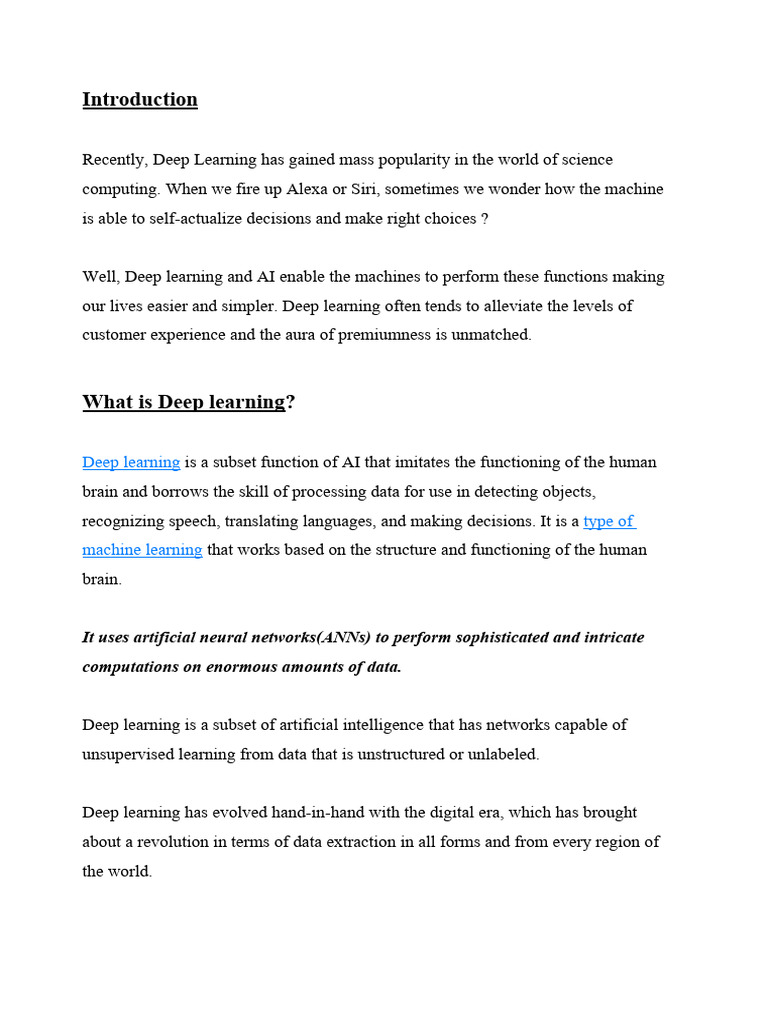 Introduction

Recently, Deep Learning has gained mass popularity in the world of science computing. When we fire up Alexa or Siri, sometimes we wonder how the machine is able to self-actualize decisions and make right choices ?

Well, Deep learning and AI enable the machines to perform these functions making our lives easier and simpler. Deep learning often tends to alleviate the levels of customer experience and the aura of premiumness is unmatched.

What is Deep learning?

Deep learning is a subset function of AI that imitates the functioning of the human brain and borrows the skill of processing data for use in detecting objects, recognizing speech, translating languages, and making decisions. It is a type of machine learning that works based on the structure and functioning of the human brain.

It uses artificial neural networks(ANNs) to perform sophisticated and intricate computations on enormous amounts of data.

Deep learning is a subset of artificial intelligence that has networks capable of unsupervised learning from data that is unstructured or unlabeled.

Deep learning has evolved hand-in-hand with the digital era, which has brought about a revolution in terms of data extraction in all forms and from every region of the world.